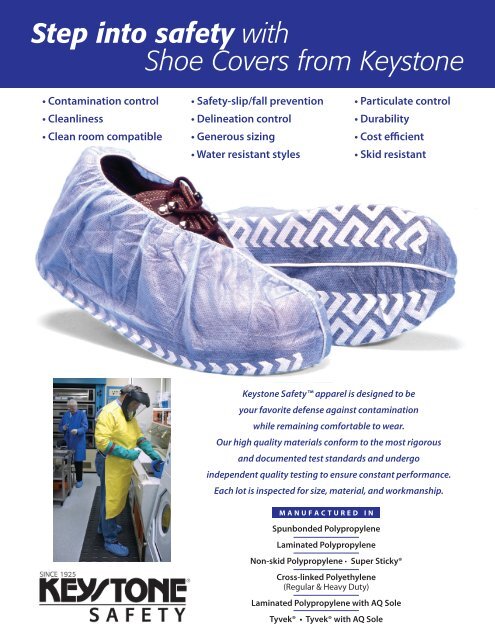 Step into safety with
Shoe Covers from Keystone

• Contamination control
• Cleanliness
• Clean room compatible

• Safety-slip/fall prevention
• Delineation control
• Generous sizing
• Water resistant styles

• Particulate control
• Durability
• Cost efficient
• Skid resistant

Keystone Safety™ apparel is designed to be your favorite defense against contamination while remaining comfortable to wear. Our high quality materials conform to the most rigorous and documented test standards and undergo independent quality testing to ensure constant performance. Each lot is inspected for size, material, and workmanship.

MANUFACTURED IN

Spunbonded Polypropylene
Laminated Polypropylene
Non-skid Polypropylene • Super Sticky®
Cross-linked Polyethylene
(Regular & Heavy Duty)
Laminated Polypropylene with AQ Sole
Tyvek® • Tyvek® with AQ Sole

SINCE 1925
KEYSTONE®
SAFETY